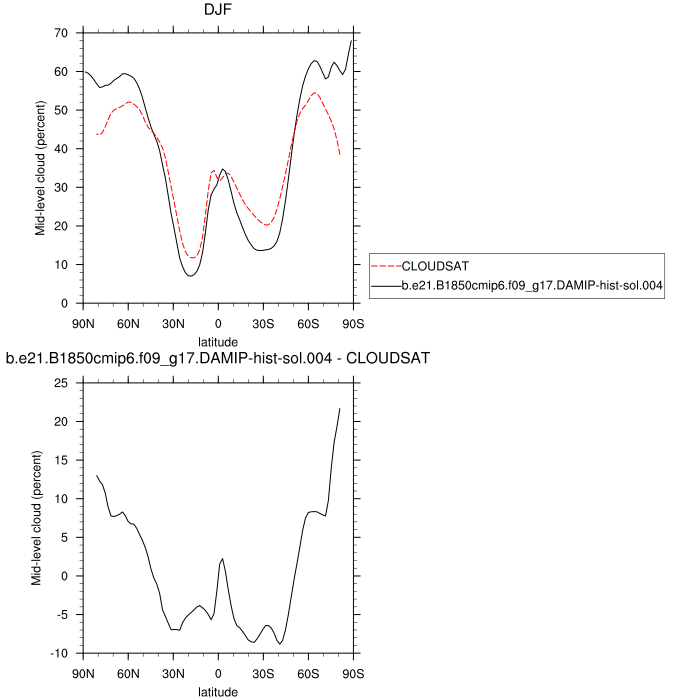 DJF

Mid-level cloud (percent)

70
60
50
40
30
20
10
0

90N 60N 30N 0 30S 60S 90S

latitude

CLOUDSAT
b.e21.B1850cmip6.f09_g17.DAMIP-hist-sol.004

b.e21.B1850cmip6.f09_g17.DAMIP-hist-sol.004 - CLOUDSAT

Mid-level cloud (percent)

25
20
15
10
5
0
-5
-10

90N 60N 30N 0 30S 60S 90S

latitude